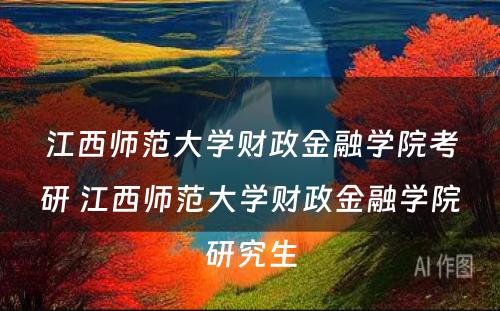 江西师范大学财政金融学院考研 江西师范大学财政金融学院研究生

AI 作图